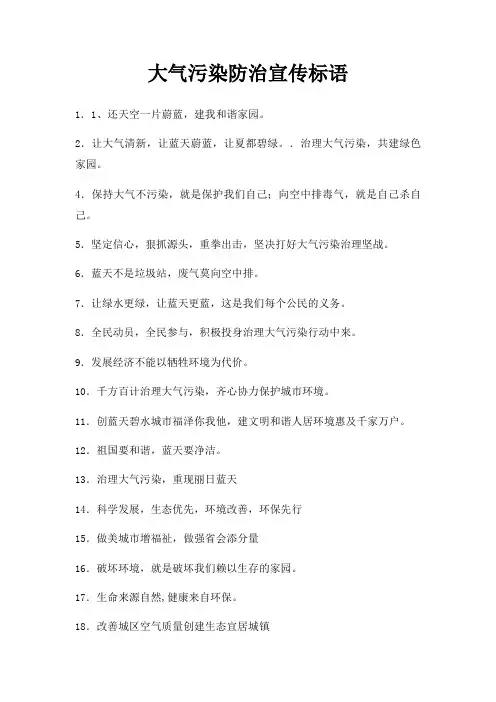 大气污染防治宣传标语

1. 1、还天空一片蔚蓝，建我和谐家园。

2. 让大气清新，让蓝天蔚蓝，让夏都碧绿。. 治理大气污染，共建绿色家园。

4. 保持大气不污染，就是保护我们自己；向空中排毒气，就是自己杀自己。

5. 坚定信心，狠抓源头，重拳出击，坚决打好大气污染治理坚战。

6. 蓝天不是垃圾站，废气莫向空中排。

7. 让绿水更绿，让蓝天更蓝，这是我们每个公民的义务。

8. 全民动员，全民参与，积极投身治理大气污染行动中来。

9. 发展经济不能以牺牲环境为代价。

10. 千方百计治理大气污染，齐心协力保护城市环境。

11. 创蓝天碧水城市福泽你我他，建文明和谐人居环境惠及千家万户。

12. 祖国要和谐，蓝天要净洁。

13. 治理大气污染，重现丽日蓝天

14. 科学发展，生态优先，环境改善，环保先行

15. 做美城市增福祉，做强省会添分量

16. 破坏环境，就是破坏我们赖以生存的家园。

17. 生命来源自然，健康来自环保。

18. 改善城区空气质量创建生态宜居城镇